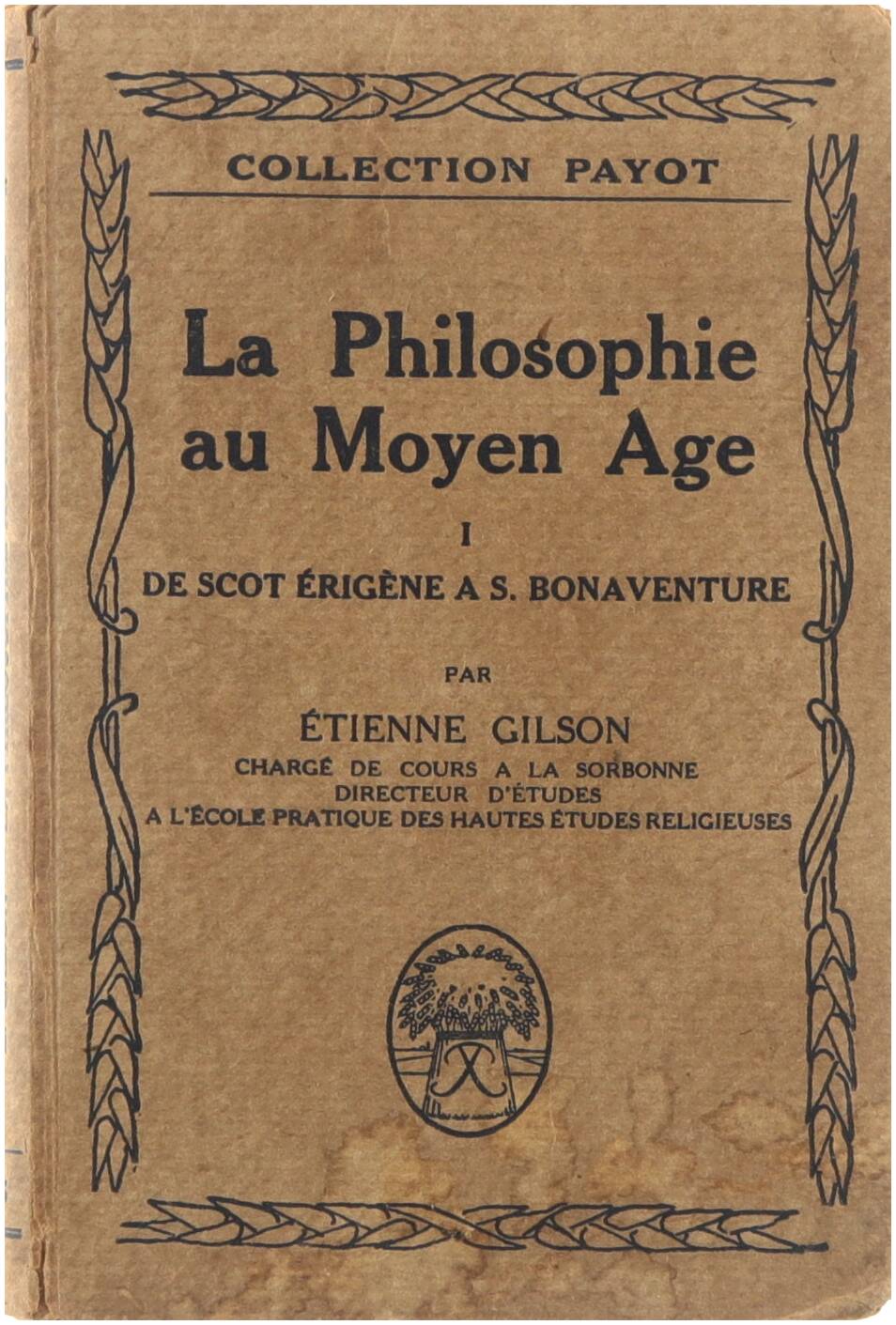 COLLECTION PAYOT

La Philosophie au Moyen Age

I

DE SCOT ÉRIGÈNE A S. BONAVENTURE

PAR

ÉTIENNE GILSON

CHARGÉ DE COURS A LA SORBONNE
DIRECTEUR D'ÉTUDES
A L'ÉCOLE PRATIQUE DES HAUTES ÉTUDES RELIGIEUSES